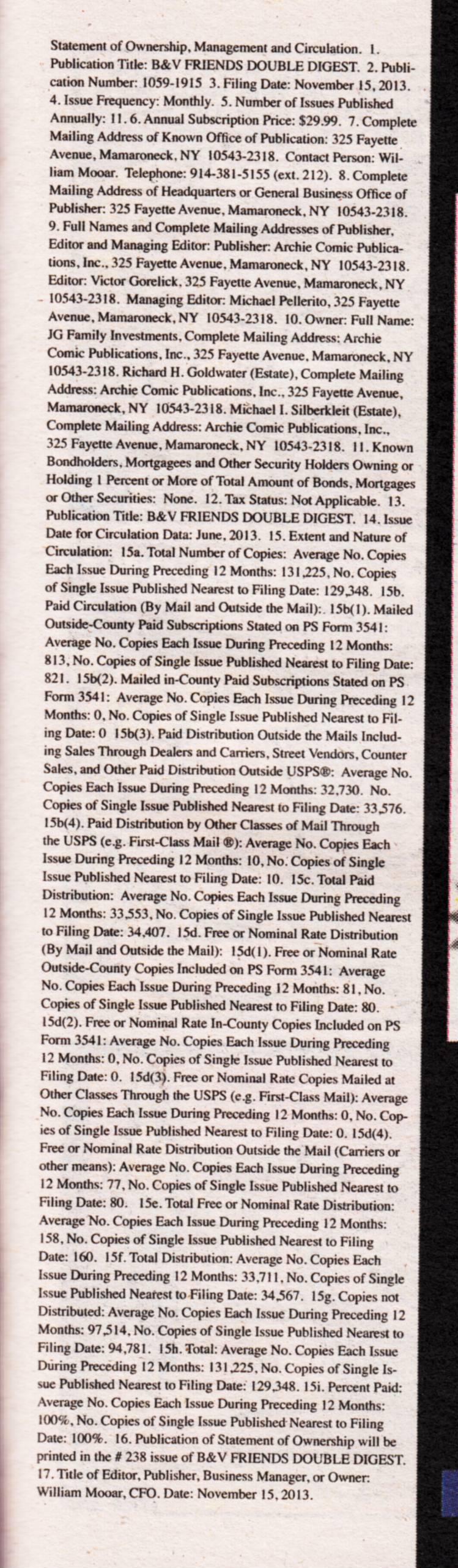 Statement of Ownership, Management and Circulation. 1. Publication Title: B&V FRIENDS DOUBLE DIGEST. 2. Publication Number: 1059-1915 3. Filing Date: November 15, 2013. 4. Issue Frequency: Monthly. 5. Number of Issues Published Annually: 11. 6. Annual Subscription Price: $29.99. 7. Complete Mailing Address of Known Office of Publication: 325 Fayette Avenue, Mamaroneck, NY 10543-2318. Contact Person: William Mooar. Telephone: 914-381-5155 (ext. 212). 8. Complete Mailing Address of Headquarters or General Business Office of Publisher: 325 Fayette Avenue, Mamaroneck, NY 10543-2318. 9. Full Names and Complete Mailing Addresses of Publisher, Editor and Managing Editor: Publisher: Archie Comic Publications, Inc., 325 Fayette Avenue, Mamaroneck, NY 10543-2318. Editor: Victor Gorelick, 325 Fayette Avenue, Mamaroneck, NY 10543-2318. Managing Editor: Michael Pellerito, 325 Fayette Avenue, Mamaroneck, NY 10543-2318. 10. Owner: Full Name: JG Family Investments, Complete Mailing Address: Archie Comic Publications, Inc., 325 Fayette Avenue, Mamaroneck, NY 10543-2318. Richard H. Goldwater (Estate), Complete Mailing Address: Archie Comic Publications, Inc., 325 Fayette Avenue, Mamaroneck, NY 10543-2318. Michael I. Silberkleit (Estate), Complete Mailing Address: Archie Comic Publications, Inc., 325 Fayette Avenue, Mamaroneck, NY 10543-2318. 11. Known Bondholders, Mortgagees and Other Security Holders Owning or Holding 1 Percent or More of Total Amount of Bonds, Mortgages or Other Securities: None. 12. Tax Status: Not Applicable. 13. Publication Title: B&V FRIENDS DOUBLE DIGEST. 14. Issue Date for Circulation Data: June, 2013. 15. Extent and Nature of Circulation: 15a. Total Number of Copies: Average No. Copies Each Issue During Preceding 12 Months: 131,225, No. Copies of Single Issue Published Nearest to Filing Date: 129,348. 15b. Paid Circulation (By Mail and Outside the Mail):. 15b(1). Mailed Outside-County Paid Subscriptions Stated on PS Form 3541: Average No. Copies Each Issue During Preceding 12 Months: 813, No. Copies of Single Issue Published Nearest to Filing Date: 821. 15b(2). Mailed in-County Paid Subscriptions Stated on PS Form 3541: Average No. Copies Each Issue During Preceding 12 Months: 0, No. Copies of Single Issue Published Nearest to Filing Date: 0 15b(3). Paid Distribution Outside the Mails Including Sales Through Dealers and Carriers, Street Vendors, Counter Sales, and Other Paid Distribution Outside USPS®: Average No. Copies Each Issue During Preceding 12 Months: 32,730. No. Copies of Single Issue Published Nearest to Filing Date: 33,576. 15b(4). Paid Distribution by Other Classes of Mail Through the USPS (e.g. First-Class Mail ®): Average No. Copies Each Issue During Preceding 12 Months: 10, No. Copies of Single Issue Published Nearest to Filing Date: 10. 15c. Total Paid Distribution: Average No. Copies Each Issue During Preceding 12 Months: 33,553, No. Copies of Single Issue Published Nearest to Filing Date: 34,407. 15d. Free or Nominal Rate Distribution (By Mail and Outside the Mail): 15d(1). Free or Nominal Rate Outside-County Copies Included on PS Form 3541: Average No. Copies Each Issue During Preceding 12 Months: 81, No. Copies of Single Issue Published Nearest to Filing Date: 80. 15d(2). Free or Nominal Rate In-County Copies Included on PS Form 3541: Average No. Copies Each Issue During Preceding 12 Months: 0, No. Copies of Single Issue Published Nearest to Filing Date: 0. 15d(3). Free or Nominal Rate Copies Mailed at Other Classes Through the USPS (e.g. First-Class Mail): Average No. Copies Each Issue During Preceding 12 Months: 0, No. Copies of Single Issue Published Nearest to Filing Date: 0. 15d(4). Free or Nominal Rate Distribution Outside the Mail (Carriers or other means): Average No. Copies Each Issue During Preceding 12 Months: 77, No. Copies of Single Issue Published Nearest to Filing Date: 80. 15e. Total Free or Nominal Rate Distribution: Average No. Copies Each Issue During Preceding 12 Months: 158, No. Copies of Single Issue Published Nearest to Filing Date: 160. 15f. Total Distribution: Average No. Copies Each Issue During Preceding 12 Months: 33,711, No. Copies of Single Issue Published Nearest to Filing Date: 34,567. 15g. Copies not Distributed: Average No. Copies Each Issue During Preceding 12 Months: 97,514, No. Copies of Single Issue Published Nearest to Filing Date: 94,781. 15h. Total: Average No. Copies Each Issue During Preceding 12 Months: 131,225, No. Copies of Single Issue Published Nearest to Filing Date: 129,348. 15i. Percent Paid: Average No. Copies Each Issue During Preceding 12 Months: 100%, No. Copies of Single Issue Published Nearest to Filing Date: 100%. 16. Publication of Statement of Ownership will be printed in the # 238 issue of B&V FRIENDS DOUBLE DIGEST. 17. Title of Editor, Publisher, Business Manager, or Owner: William Mooar, CFO. Date: November 15, 2013.